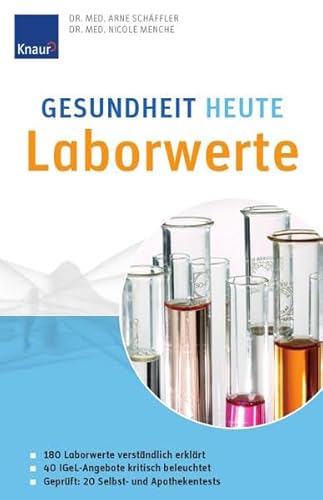 Knaur

DR. MED. ARNE SCHÄFFLER
DR. MED. NICOLE MENCHE

GESUNDHEIT HEUTE
Laborwerte

180 Laborwerte verständlich erklärt
40 IGeL-Angebote kritisch beleuchtet
Geprüft: 20 Selbst- und Apothekentests